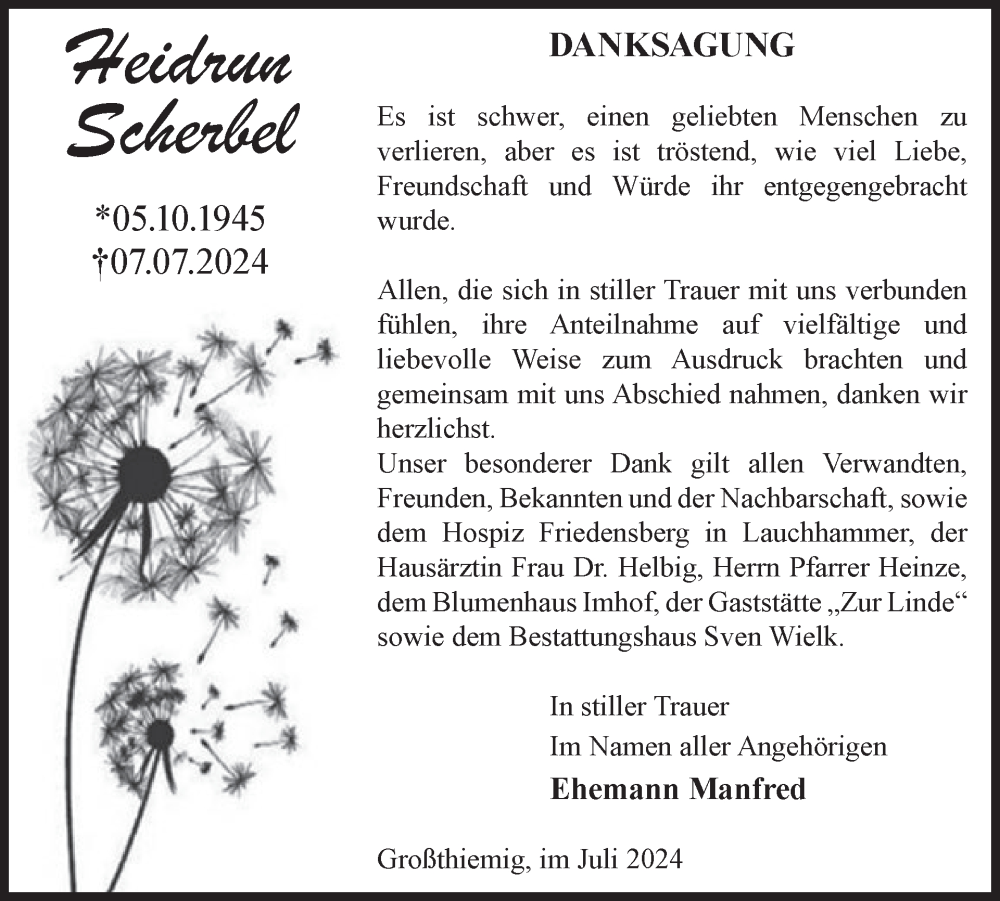 Heidrun Scherbel

*05.10.1945
†07.07.2024

DANKSAGUNG

Es ist schwer, einen geliebten Menschen zu verlieren, aber es ist tröstend, wie viel Liebe, Freundschaft und Würde ihr entgegengebracht wurde.

Allen, die sich in stiller Trauer mit uns verbunden fühlen, ihre Anteilnahme auf vielfältige und liebevolle Weise zum Ausdruck brachten und gemeinsam mit uns Abschied nahmen, danken wir herzlichst.
Unser besonderer Dank gilt allen Verwandten, Freunden, Bekannten und der Nachbarschaft, sowie dem Hospiz Friedensberg in Lauchhammer, der Hausärztin Frau Dr. Helbig, Herrn Pfarrer Heinze, dem Blumenhaus Imhof, der Gaststätte „Zur Linde“ sowie dem Bestattungshaus Sven Wielk.

In stiller Trauer
Im Namen aller Angehörigen
Ehemann Manfred

Großthiemig, im Juli 2024